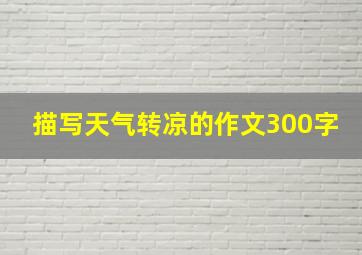 描写天气转凉的作文300字